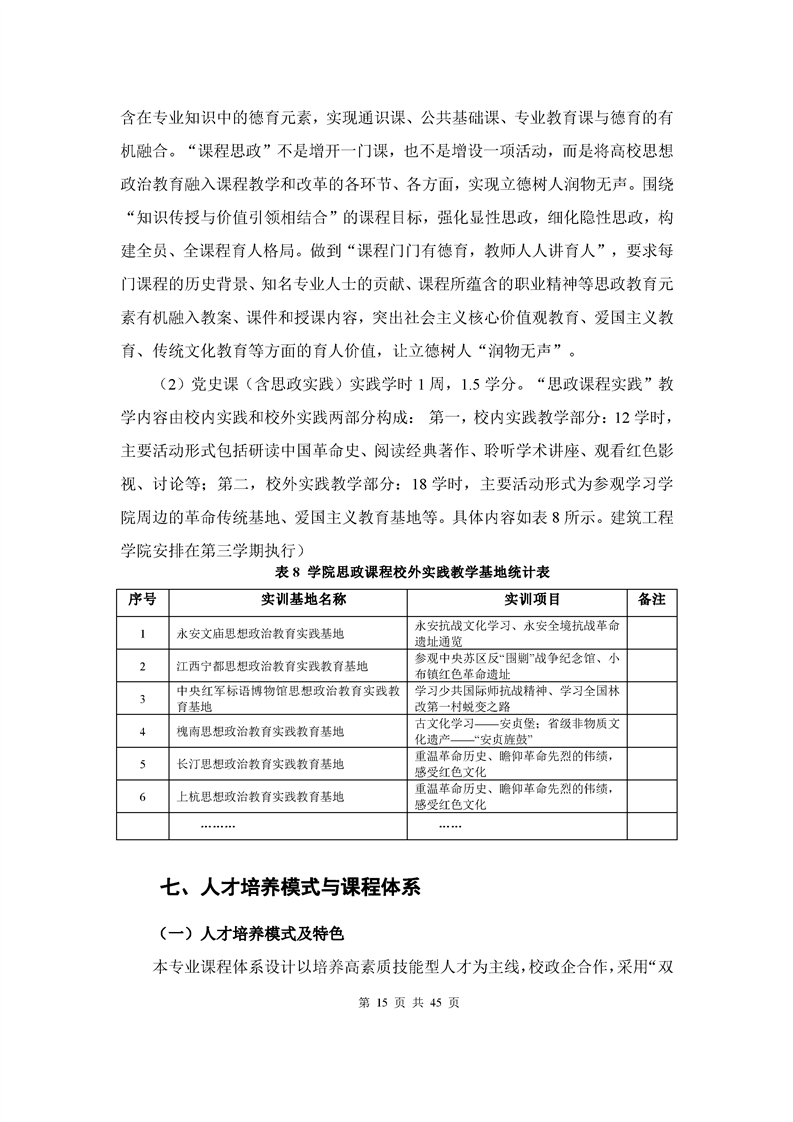 含在专业知识中的德育元素，实现通识课、公共基础课、专业教育课与德育的有机融合。“课程思政”不是增开一门课，也不是增设一项活动，而是将高校思想政治教育融入课程教学和改革的各环节、各方面，实现立德树人润物无声。围绕“知识传授与价值引领相结合”的课程目标，强化显性思政，细化隐性思政，构建全员、全课程育人格局。做到“课程门门有德育，教师人人讲育人”，要求每门课程的历史背景、知名专业人士的贡献、课程所蕴含的职业精神等思政教育元素有机融入教案、课件和授课内容，突出社会主义核心价值观教育、爱国主义教育、传统文化教育等方面的育人价值，让立德树人“润物无声”。

（2）党史课（含思政实践）实践学时 1 周，1.5 学分。“思政课程实践”教学内容由校内实践和校外实践两部分构成： 第一，校内实践教学部分：12 学时，主要活动形式包括研读中国革命史、阅读经典著作、聆听学术讲座、观看红色影视、讨论等；第二，校外实践教学部分：18 学时，主要活动形式为参观学习学院周边的革命传统基地、爱国主义教育基地等。具体内容如表 8 所示。建筑工程学院安排在第三学期执行）

表 8 学院思政课程校外实践教学基地统计表

| 序号 | 实训基地名称 | 实训项目 | 备注 |
|---|---|---|---|
| 1 | 永安文庙思想政治教育实践基地 | 永安抗战文化学习、永安全境抗战革命遗址通览 | |
| 2 | 江西宁都思想政治教育实践教育基地 | 参观中央苏区反“围剿”战争纪念馆、小布镇红色革命遗址 | |
| 3 | 中央红军标语博物馆思想政治教育实践教育基地 | 学习少共国际师抗战精神、学习全国林改第一村蜕变之路 | |
| 4 | 槐南思想政治教育实践教育基地 | 古文化学习——安贞堡；省级非物质文化遗产——“安贞旌鼓” | |
| 5 | 长汀思想政治教育实践教育基地 | 重温革命历史、瞻仰革命先烈的伟绩，感受红色文化 | |
| 6 | 上杭思想政治教育实践教育基地 | 重温革命历史、瞻仰革命先烈的伟绩，感受红色文化 | |
| | ……… | …… | |

七、人才培养模式与课程体系

（一）人才培养模式及特色

本专业课程体系设计以培养高素质技能型人才为主线，校政企合作，采用“双

第 15 页 共 45 页